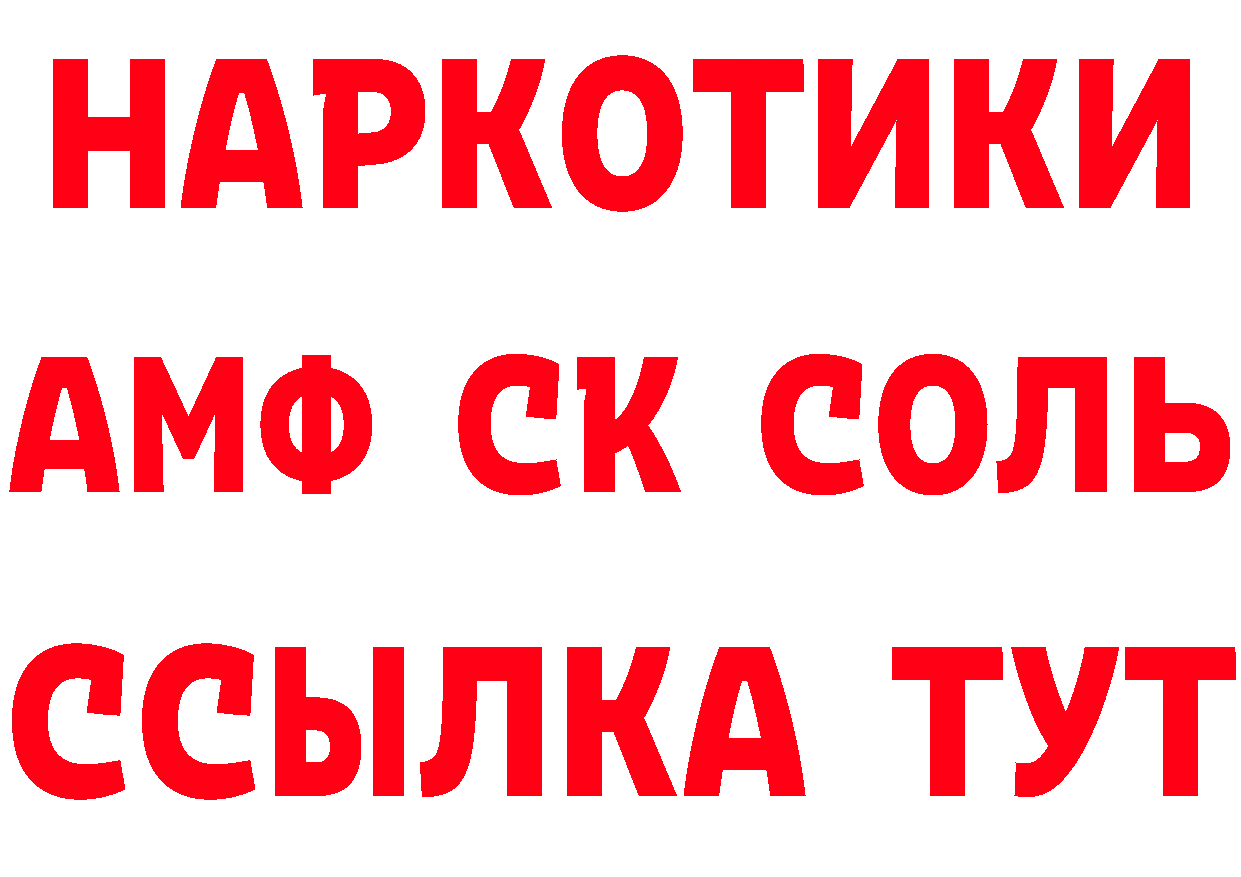 НАРКОТИКИ

АМФ СК СОЛЬ

ССЫЛКА ТУТ